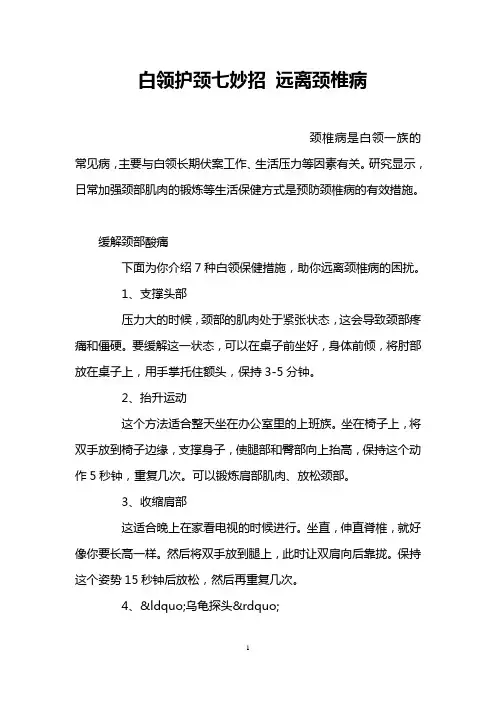 白领护颈七妙招 远离颈椎病

颈椎病是白领一族的常见病，主要与白领长期伏案工作、生活压力等因素有关。研究显示，日常加强颈部肌肉的锻炼等生活保健方式是预防颈椎病的有效措施。

缓解颈部酸痛

下面为你介绍 7 种白领保健措施，助你远离颈椎病的困扰。

1、支撑头部

压力大的时候，颈部的肌肉处于紧张状态，这会导致颈部疼痛和僵硬。要缓解这一状态，可以在桌子前坐好，身体前倾，将肘部放在桌子上，用手掌托住额头，保持 3-5 分钟。

2、抬升运动

这个方法适合整天坐在办公室里的上班族。坐在椅子上，将双手放到椅子边缘，支撑身子，使腿部和臀部向上抬高，保持这个动作 5 秒钟，重复几次。可以锻炼肩部肌肉、放松颈部。

3、收缩肩部

这适合晚上在家看电视的时候进行。坐直，伸直脊椎，就好像你要长高一样。然后将双手放到腿上，此时让双肩向后靠拢。保持这个姿势 15 秒钟后放松，然后再重复几次。

4、&ldquo;乌龟探头&rdquo;

1